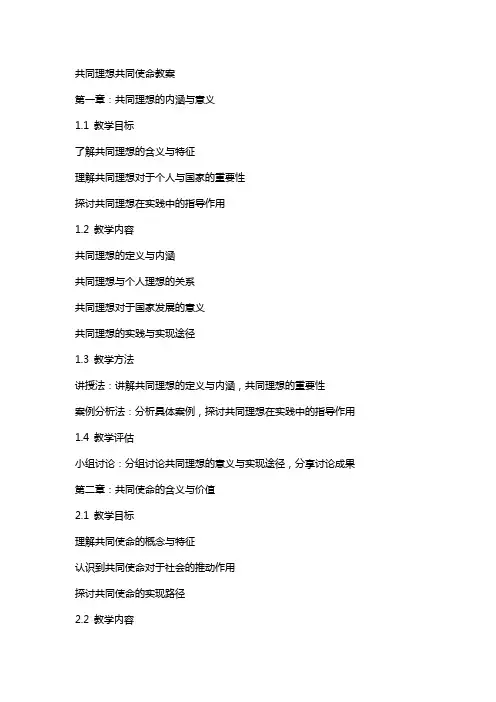 共同理想共同使命教案

第一章：共同理想的内涵与意义

1.1 教学目标

了解共同理想的含义与特征

理解共同理想对于个人与国家的重要性

探讨共同理想在实践中的指导作用

1.2 教学内容

共同理想的定义与内涵

共同理想与个人理想的关系

共同理想对于国家发展的意义

共同理想的实践与实现途径

1.3 教学方法

讲授法：讲解共同理想的定义与内涵，共同理想的重要性

案例分析法：分析具体案例，探讨共同理想在实践中的指导作用

1.4 教学评估

小组讨论：分组讨论共同理想的意义与实现途径，分享讨论成果

第二章：共同使命的含义与价值

2.1 教学目标

理解共同使命的概念与特征

认识到共同使命对于社会的推动作用

探讨共同使命的实现路径

2.2 教学内容